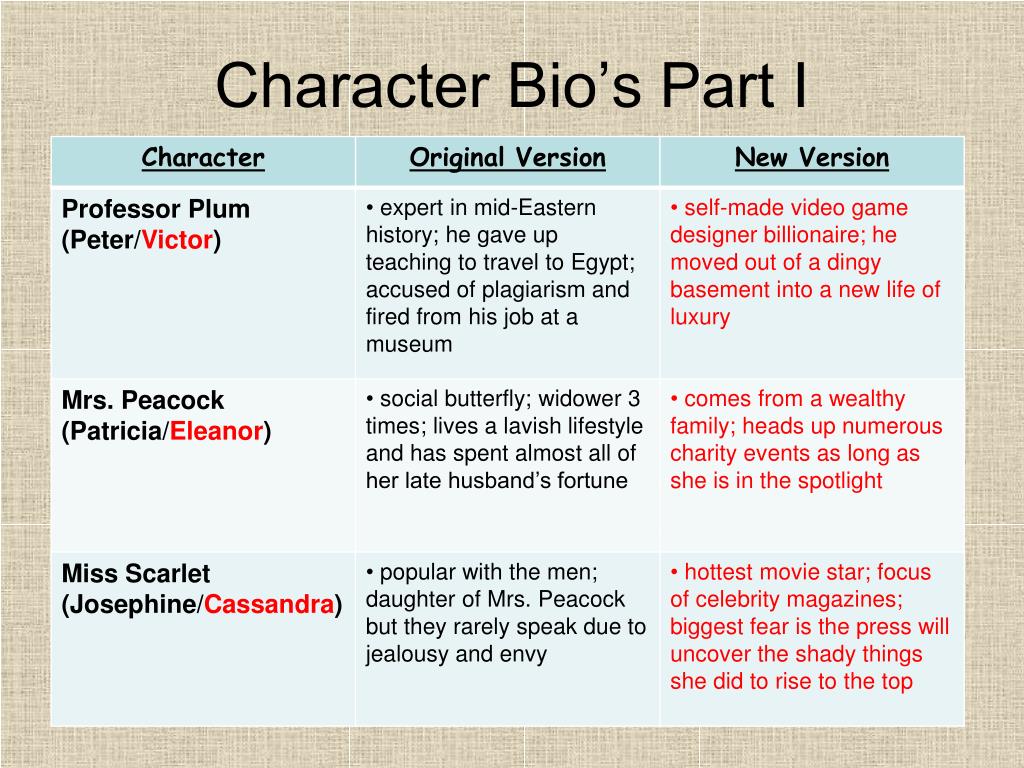 Character Bio’s Part I

| Character | Original Version | New Version |
|---|---|---|
| Professor Plum (Peter/Victor) | • expert in mid-Eastern history; he gave up teaching to travel to Egypt; accused of plagiarism and fired from his job at a museum | • self-made video game designer billionaire; he moved out of a dingy basement into a new life of luxury |
| Mrs. Peacock (Patricia/Eleanor) | • social butterfly; widower 3 times; lives a lavish lifestyle and has spent almost all of her late husband’s fortune | • comes from a wealthy family; heads up numerous charity events as long as she is in the spotlight |
| Miss Scarlet (Josephine/Cassandra) | • popular with the men; daughter of Mrs. Peacock but they rarely speak due to jealousy and envy | • hottest movie star; focus of celebrity magazines; biggest fear is the press will uncover the shady things she did to rise to the top |